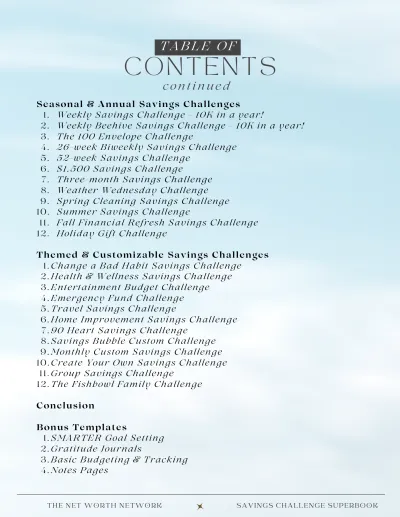 TABLE OF
CONTENTS
continued

Seasonal & Annual Savings Challenges
1. Weekly Savings Challenge - 10K in a year!
2. Weekly Beehive Savings Challenge - 10K in a year!
3. The 100 Envelope Challenge
4. 26-week Biweekly Savings Challenge
5. 52-week Savings Challenge
6. $1,500 Savings Challenge
7. Three-month Savings Challenge
8. Weather Wednesday Challenge
9. Spring Cleaning Savings Challenge
10. Summer Savings Challenge
11. Fall Financial Refresh Savings Challenge
12. Holiday Gift Challenge

Themed & Customizable Savings Challenges
1. Change a Bad Habit Savings Challenge
2. Health & Wellness Savings Challenge
3. Entertainment Budget Challenge
4. Emergency Fund Challenge
5. Travel Savings Challenge
6. Home Improvement Savings Challenge
7. 90 Heart Savings Challenge
8. Savings Bubble Custom Challenge
9. Monthly Custom Savings Challenge
10. Create Your Own Savings Challenge
11. Group Savings Challenge
12. The Fishbowl Family Challenge

Conclusion

Bonus Templates
1. SMARTER Goal Setting
2. Gratitude Journals
3. Basic Budgeting & Tracking
4. Notes Pages

THE NET WORTH NETWORK
SAVINGS CHALLENGE SUPERBOOK